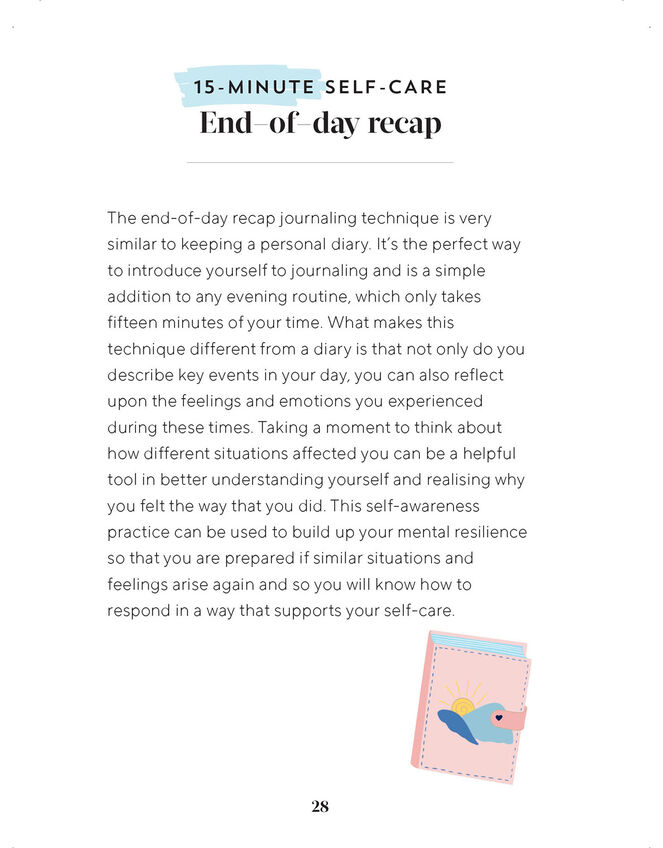 15-MINUTE SELF-CARE
End-of-day recap

The end-of-day recap journaling technique is very similar to keeping a personal diary. It's the perfect way to introduce yourself to journaling and is a simple addition to any evening routine, which only takes fifteen minutes of your time. What makes this technique different from a diary is that not only do you describe key events in your day, you can also reflect upon the feelings and emotions you experienced during these times. Taking a moment to think about how different situations affected you can be a helpful tool in better understanding yourself and realising why you felt the way that you did. This self-awareness practice can be used to build up your mental resilience so that you are prepared if similar situations and feelings arise again and so you will know how to respond in a way that supports your self-care.

28